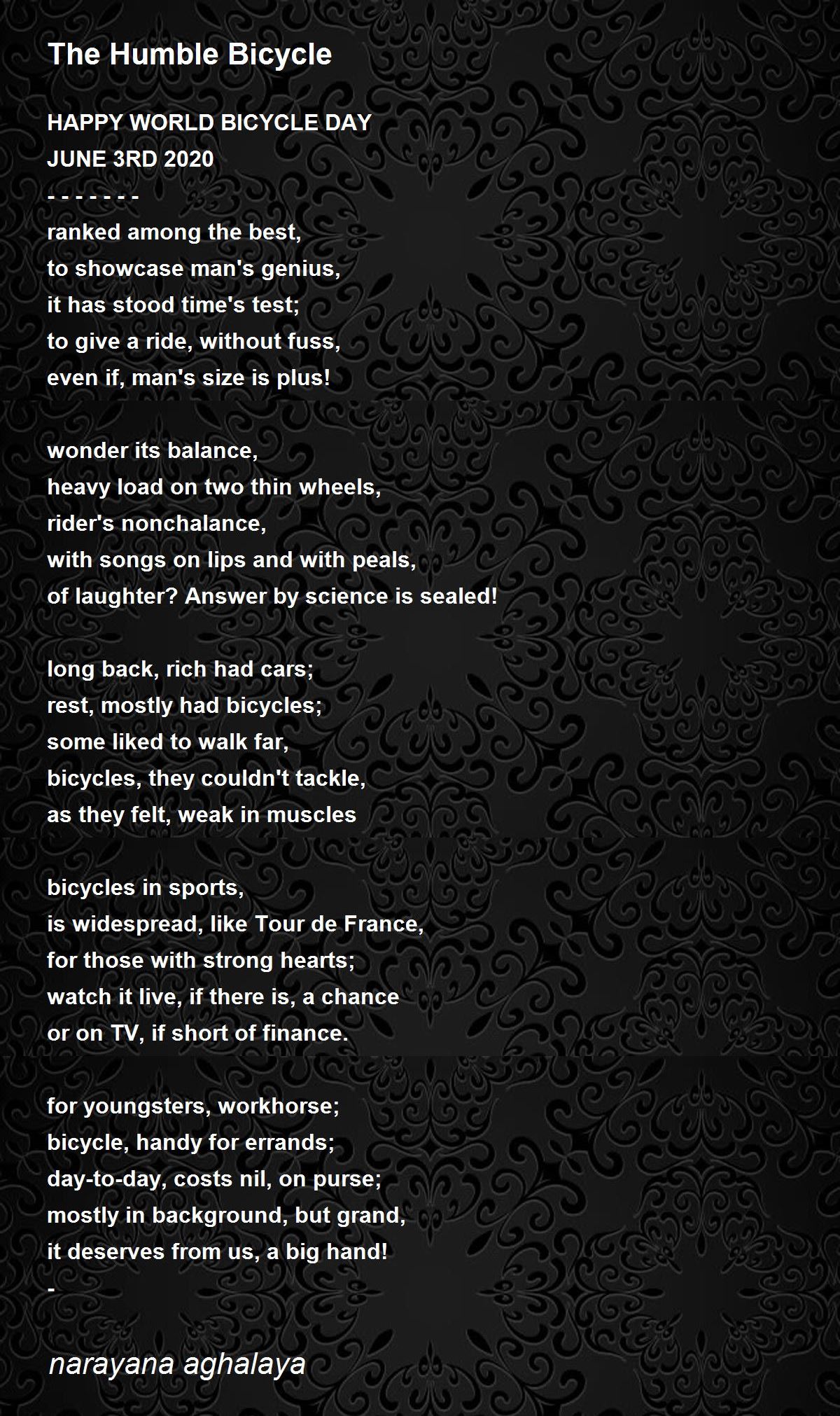 The Humble Bicycle

HAPPY WORLD BICYCLE DAY
JUNE 3RD 2020
- - - - - - -
ranked among the best,
to showcase man's genius,
it has stood time's test;
to give a ride, without fuss,
even if, man's size is plus!

wonder its balance,
heavy load on two thin wheels,
rider's nonchalance,
with songs on lips and with peals,
of laughter? Answer by science is sealed!

long back, rich had cars;
rest, mostly had bicycles;
some liked to walk far,
bicycles, they couldn't tackle,
as they felt, weak in muscles

bicycles in sports,
is widespread, like Tour de France,
for those with strong hearts;
watch it live, if there is, a chance
or on TV, if short of finance.

for youngsters, workhorse;
bicycle, handy for errands;
day-to-day, costs nil, on purse;
mostly in background, but grand,
it deserves from us, a big hand!
-

narayana aghalaya